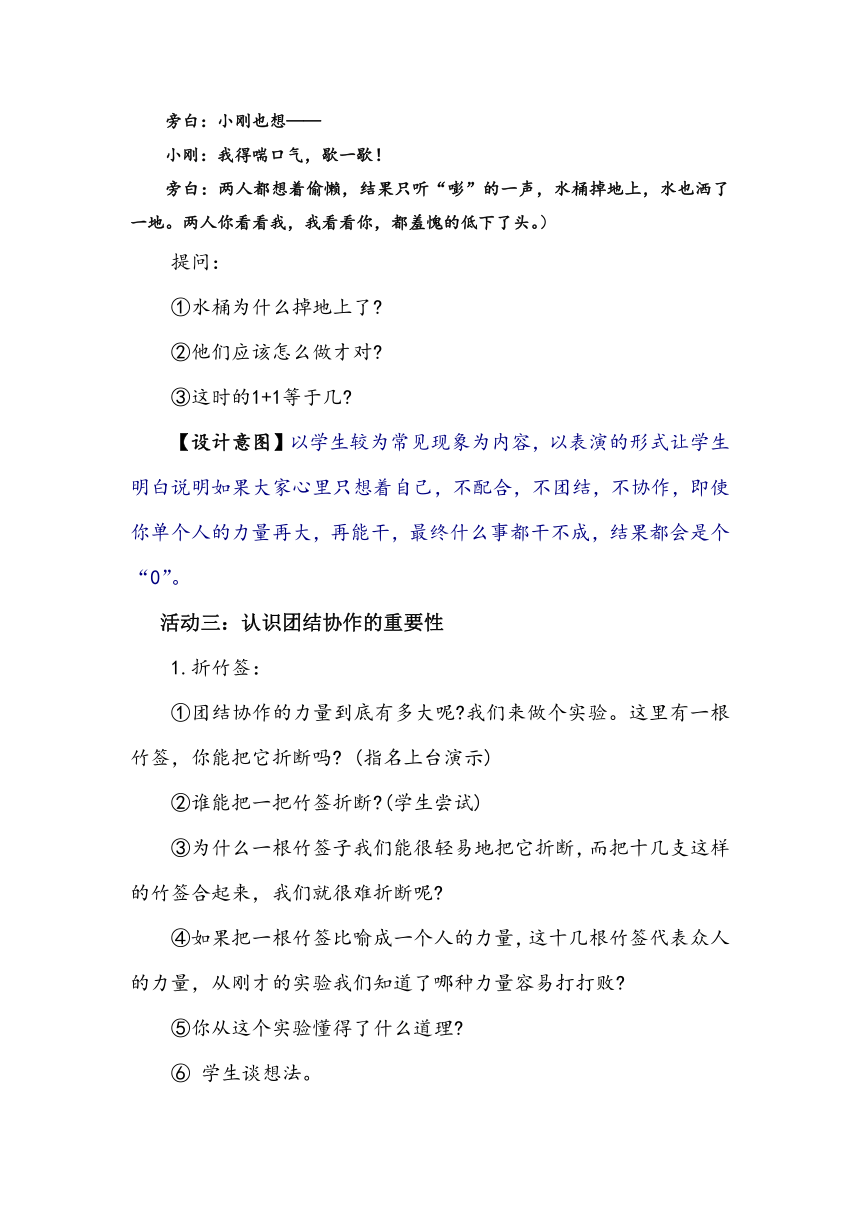 旁白：小刚也想——

小刚：我得喘口气，歇一歇！

旁白：两人都想着偷懒，结果只听“嘭”的一声，水桶掉地上，水也洒了一地。两人你看看我，我看看你，都羞愧的低下了头。）

提问：

①水桶为什么掉地上了?

②他们应该怎么做才对?

③这时的1+1等于几?

【设计意图】以学生较为常见现象为内容，以表演的形式让学生明白说明如果大家心里只想着自己，不配合，不团结，不协作，即使你单个人的力量再大，再能干，最终什么事都干不成，结果都会是个“0”。

活动三：认识团结协作的重要性

1.折竹签：

①团结协作的力量到底有多大呢?我们来做个实验。这里有一根竹签，你能把它折断吗?（指名上台演示）

②谁能把一把竹签折断?(学生尝试)

③为什么一根竹签子我们能很轻易地把它折断，而把十几支这样的竹签合起来，我们就很难折断呢?

④如果把一根竹签比喻成一个人的力量，这十几根竹签代表众人的力量，从刚才的实验我们知道了哪种力量容易打打败?

⑤你从这个实验懂得了什么道理?

⑥ 学生谈想法。